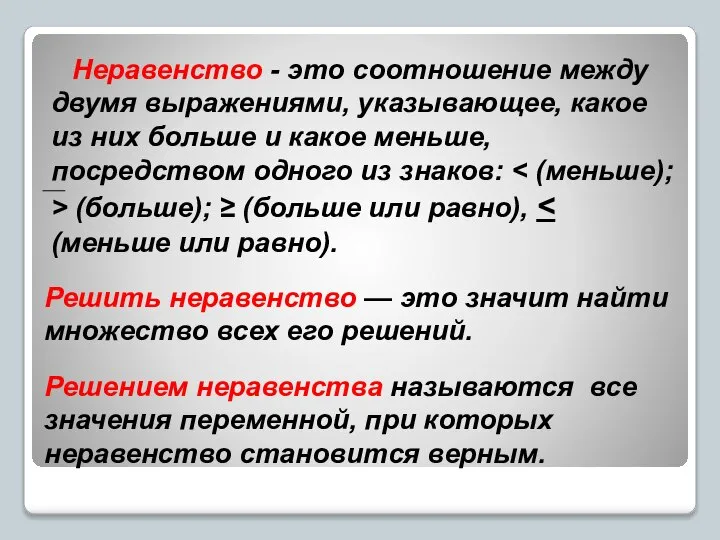 Неравенство - это соотношение между двумя выражениями, указывающее, какое из них больше и какое меньше, посредством одного из знаков: < (меньше); > (больше); ≥ (больше или равно), ≤ (меньше или равно).

Решить неравенство — это значит найти множество всех его решений.

Решением неравенства называются все значения переменной, при которых неравенство становится верным.